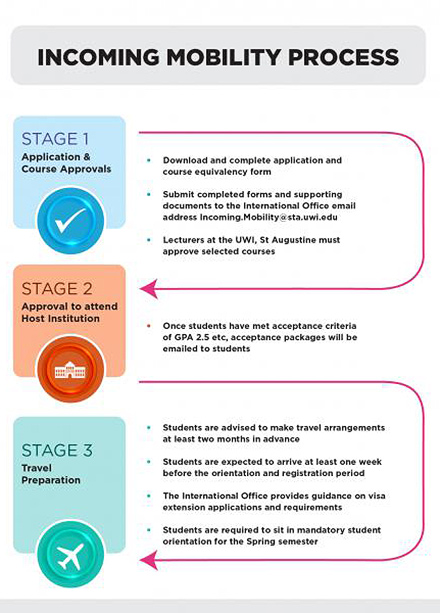 INCOMING MOBILITY PROCESS

STAGE 1
Application & Course Approvals

• Download and complete application and course equivalency form

• Submit completed forms and supporting documents to the International Office email address Incoming.Mobility@sta.uwi.edu

• Lecturers at the UWI, St Augustine must approve selected courses

STAGE 2
Approval to attend Host Institution

• Once students have met acceptance criteria of GPA 2.5 etc, acceptance packages will be emailed to students

STAGE 3
Travel Preparation

• Students are advised to make travel arrangements at least two months in advance

• Students are expected to arrive at least one week before the orientation and registration period

• The International Office provides guidance on visa extension applications and requirements

• Students are required to sit in mandatory student orientation for the Spring semester